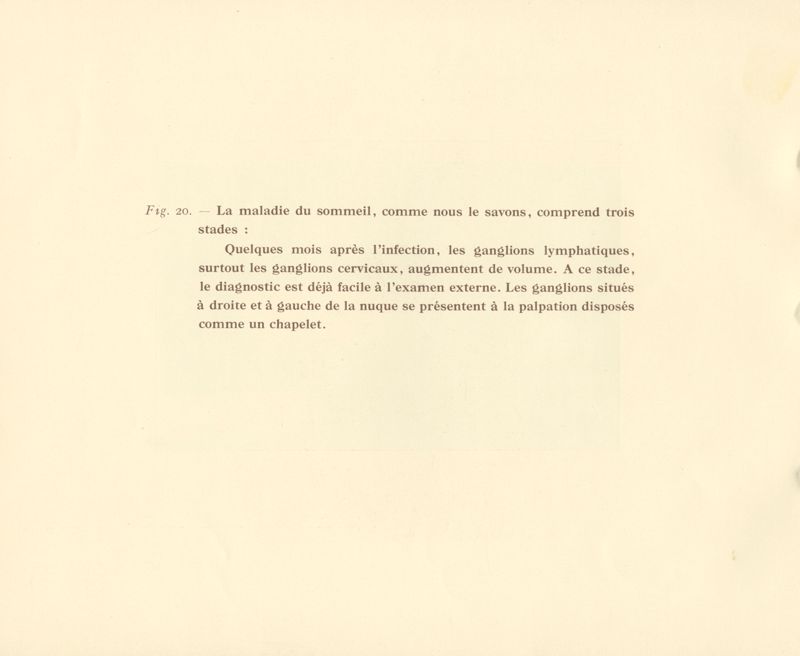 Fig. 20. — La maladie du sommeil, comme nous le savons, comprend trois stades :

Quelques mois après l'infection, les ganglions lymphatiques, surtout les ganglions cervicaux, augmentent de volume. A ce stade, le diagnostic est déjà facile à l'examen externe. Les ganglions situés à droite et à gauche de la nuque se présentent à la palpation disposés comme un chapelet.